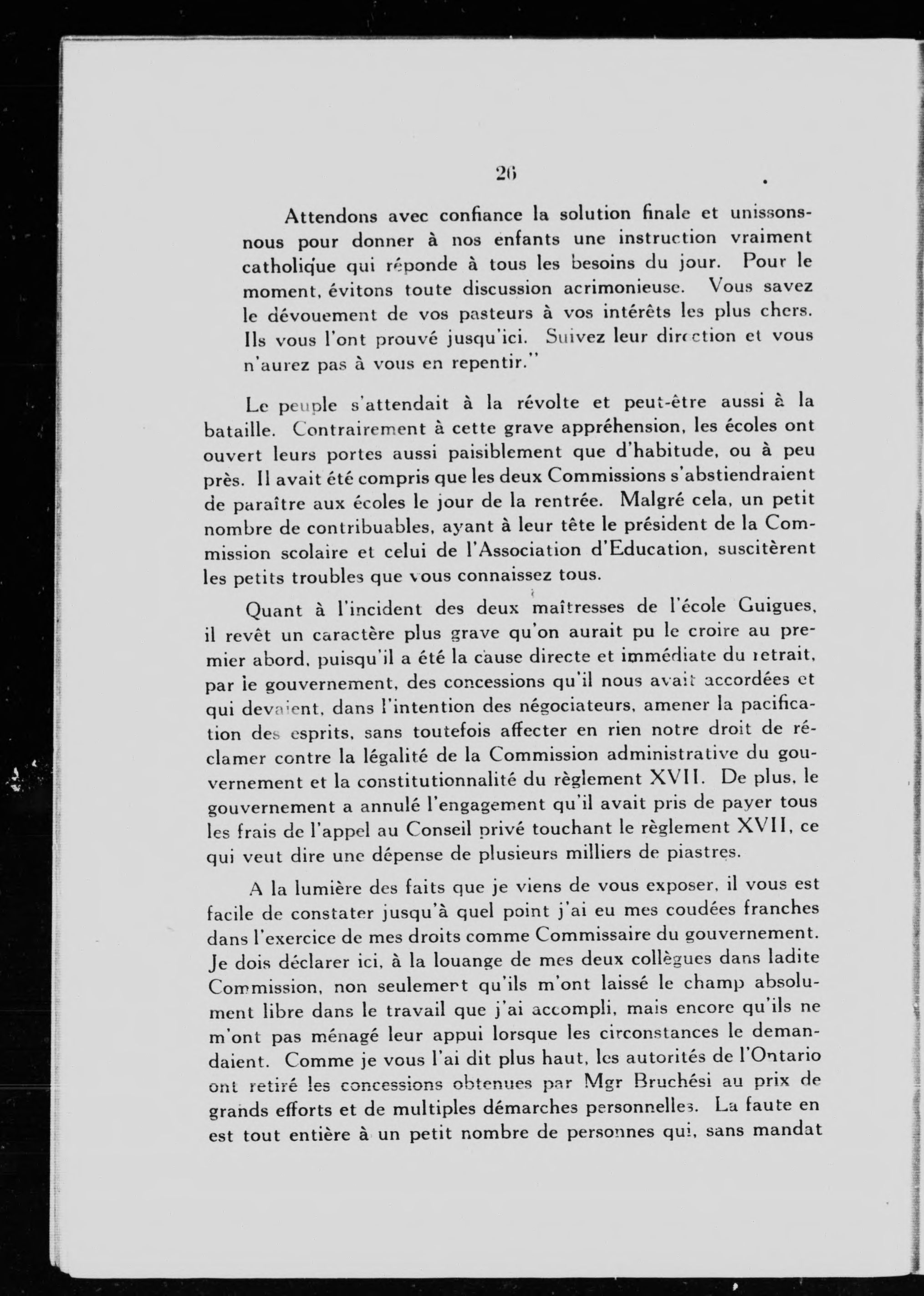 26

Attendons avec confiance la solution finale et unissons-nous pour donner à nos enfants une instruction vraiment catholique qui réponde à tous les besoins du jour. Pour le moment, évitons toute discussion acrimonieuse. Vous savez le dévouement de vos pasteurs à vos intérêts les plus chers. Ils vous l'ont prouvé jusqu'ici. Suivez leur direction et vous n'aurez pas à vous en repentir."

Le peuple s'attendait à la révolte et peut-être aussi à la bataille. Contrairement à cette grave appréhension, les écoles ont ouvert leurs portes aussi paisiblement que d'habitude, ou à peu près. Il avait été compris que les deux Commissions s'abstiendraient de paraître aux écoles le jour de la rentrée. Malgré cela, un petit nombre de contribuables, ayant à leur tête le président de la Commission scolaire et celui de l'Association d'Education, suscitèrent les petits troubles que vous connaissez tous.

Quant à l'incident des deux maîtresses de l'école Guigues, il revêt un caractère plus grave qu'on aurait pu le croire au premier abord, puisqu'il a été la cause directe et immédiate du retrait, par le gouvernement, des concessions qu'il nous avait accordées et qui devaient, dans l'intention des négociateurs, amener la pacification des esprits, sans toutefois affecter en rien notre droit de réclamer contre la légalité de la Commission administrative du gouvernement et la constitutionnalité du règlement XVII. De plus, le gouvernement a annulé l'engagement qu'il avait pris de payer tous les frais de l'appel au Conseil privé touchant le règlement XVII, ce qui veut dire une dépense de plusieurs milliers de piastres.

A la lumière des faits que je viens de vous exposer, il vous est facile de constater jusqu'à quel point j'ai eu mes coudées franches dans l'exercice de mes droits comme Commissaire du gouvernement. Je dois déclarer ici, à la louange de mes deux collègues dans ladite Commission, non seulement qu'ils m'ont laissé le champ absolument libre dans le travail que j'ai accompli, mais encore qu'ils ne m'ont pas ménagé leur appui lorsque les circonstances le demandaient. Comme je vous l'ai dit plus haut, les autorités de l'Ontario ont retiré les concessions obtenues par Mgr Bruchési au prix de grands efforts et de multiples démarches personnelles. La faute en est tout entière à un petit nombre de personnes qui, sans mandat